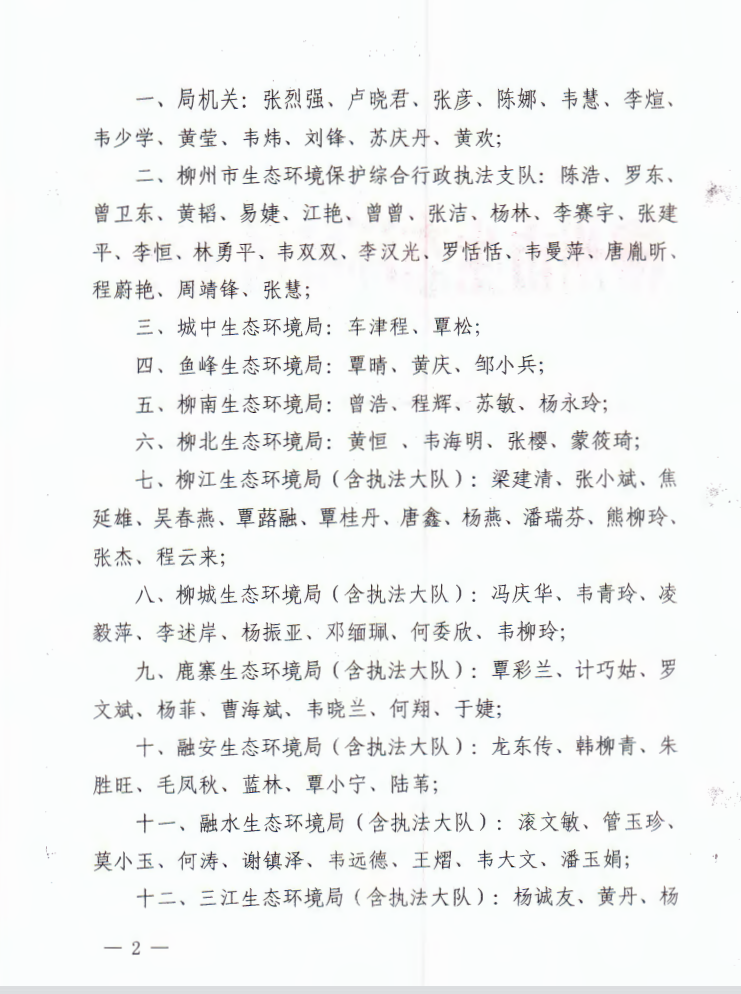 一、局机关：张烈强、卢晓君、张彦、陈娜、韦慧、李煊、韦少学、黄莹、韦炜、刘锋、苏庆丹、黄欢；

二、柳州市生态环境保护综合行政执法支队：陈浩、罗东、曾卫东、黄韬、易婕、江艳、曾曾、张洁、杨林、李赛宇、张建平、李恒、林勇平、韦双双、李汉光、罗恬恬、韦曼萍、唐胤昕、程蔚艳、周靖锋、张慧；

三、城中生态环境局：车津程、覃松；

四、鱼峰生态环境局：覃晴、黄庆、邹小兵；

五、柳南生态环境局：曾浩、程辉、苏敏、杨永玲；

六、柳北生态环境局：黄恒 、韦海明、张樱、蒙筱琦；

七、柳江生态环境局（含执法大队）：梁建清、张小斌、焦延雄、吴春燕、覃路融、覃桂丹、唐鑫、杨燕、潘瑞芬、熊柳玲、张杰、程云来；

八、柳城生态环境局（含执法大队）：冯庆华、韦青玲、凌毅萍、李述岸、杨振亚、邓缅珮、何委欣、韦柳玲；

九、鹿寨生态环境局（含执法大队）：覃彩兰、计巧姑、罗文斌、杨菲、曹海斌、韦晓兰、何翔、于婕；

十、融安生态环境局（含执法大队）：龙东传、韩柳青、朱胜旺、毛凤秋、蓝林、覃小宁、陆苇；

十一、融水生态环境局（含执法大队）：滚文敏、管玉珍、莫小玉、何涛、谢镇泽、韦远德、王熠、韦大文、潘玉娟；

十二、三江生态环境局（含执法大队）：杨诚友、黄丹、杨

— 2 —